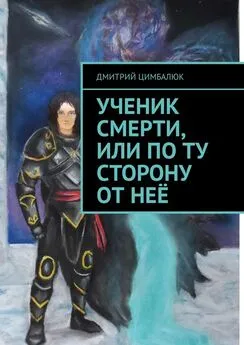 ДМИТРИЙ ЦИМБАЛЮК

УЧЕНИК СМЕРТИ, ИЛИ ПО ТУ СТОРОНУ ОТ НЕЁ